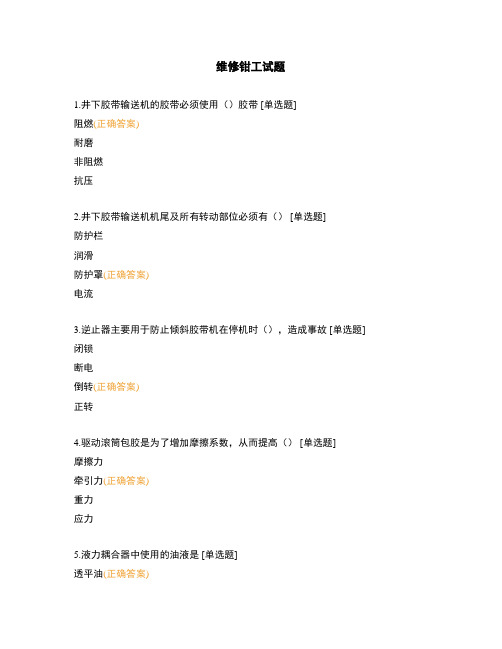 维修钳工试题

1.井下胶带输送机的胶带必须使用（）胶带 [单选题]
阻燃(正确答案)
耐磨
非阻燃
抗压

2.井下胶带输送机机尾及所有转动部位必须有（） [单选题]
防护栏
润滑
防护罩(正确答案)
电流

3.逆止器主要用于防止倾斜胶带机在停机时（），造成事故 [单选题]
闭锁
断电
倒转(正确答案)
正转

4.驱动滚筒包胶是为了增加摩擦系数，从而提高（） [单选题]
摩擦力
牵引力(正确答案)
重力
应力

5.液力耦合器中使用的油液是 [单选题]
透平油(正确答案)